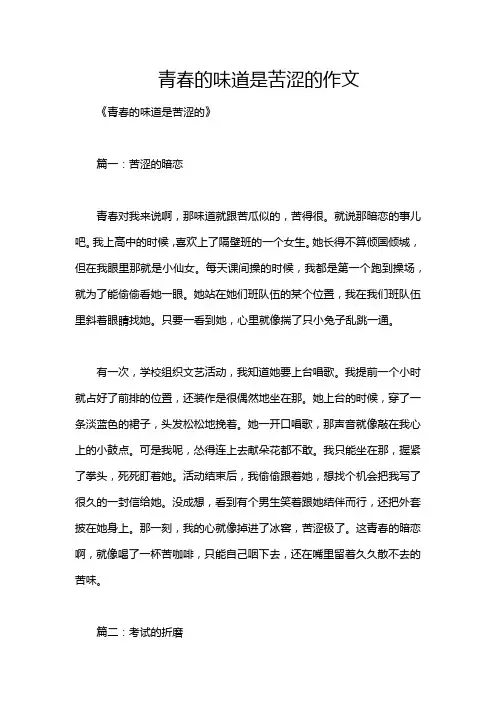 青春的味道是苦涩的作文

《青春的味道是苦涩的》

篇一：苦涩的暗恋

青春对我来说啊，那味道就跟苦瓜似的，苦得很。就说那暗恋的事儿吧。我上高中的时候，喜欢上了隔壁班的一个女生。她长得不算倾国倾城，但在我眼里那就是小仙女。每天课间操的时候，我都是第一个跑到操场，就为了能偷偷看她一眼。她站在她们班队伍的某个位置，我在我们班队伍里斜着眼睛找她。只要一看到她，心里就像揣了只小兔子乱跳一通。

有一次，学校组织文艺活动，我知道她要上台唱歌。我提前一个小时就占好了前排的位置，还装作是很偶然地坐在那。她上台的时候，穿了一条淡蓝色的裙子，头发松松地挽着。她一开口唱歌，那声音就像敲在我心上的小鼓点。可是我呢，怂得连上去献朵花都不敢。我只能坐在那，握紧了拳头，死死盯着她。活动结束后，我偷偷跟着她，想找个机会把我写了很久的一封信给她。没成想，看到有个男生笑着跟她结伴而行，还把外套披在她身上。那一刻，我的心就像掉进了冰窖，苦涩极了。这青春的暗恋啊，就像喝了一杯苦咖啡，只能自己咽下去，还在嘴里留着久久散不去的苦味。

篇二：考试的折磨